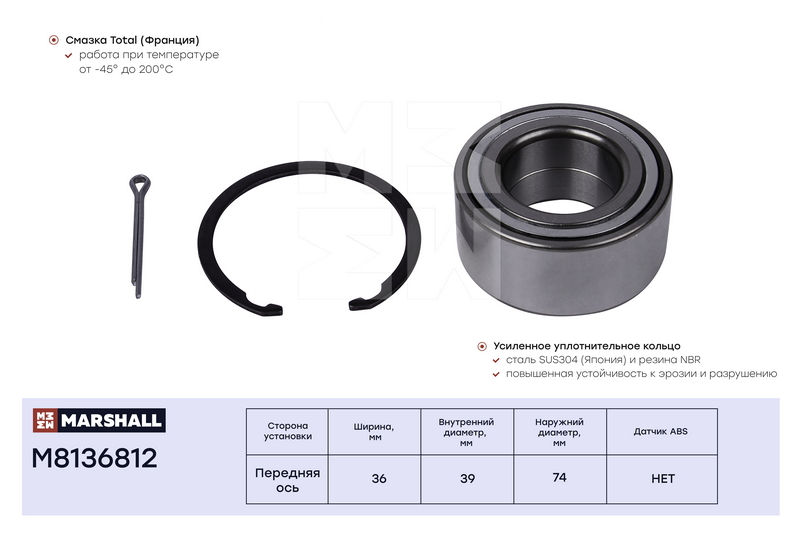 Смазка Total (Франция)
работа при температуре от -45° до 200°C

Усиленное уплотнительное кольцо
сталь SUS304 (Япония) и резина NBR
повышенная устойчивость к эрозии и разрушению

MARSHALL
M8136812

| Сторона установки | Ширина, мм | Внутренний диаметр, мм | Наружний диаметр, мм | Датчик ABS |
|---|---|---|---|---|
| Передняя ось | 36 | 39 | 74 | НЕТ |